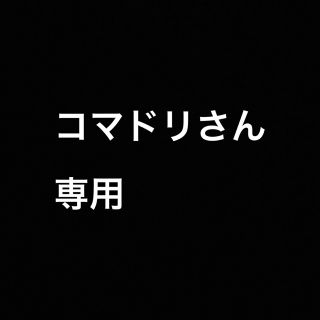 コマドリさん
専用